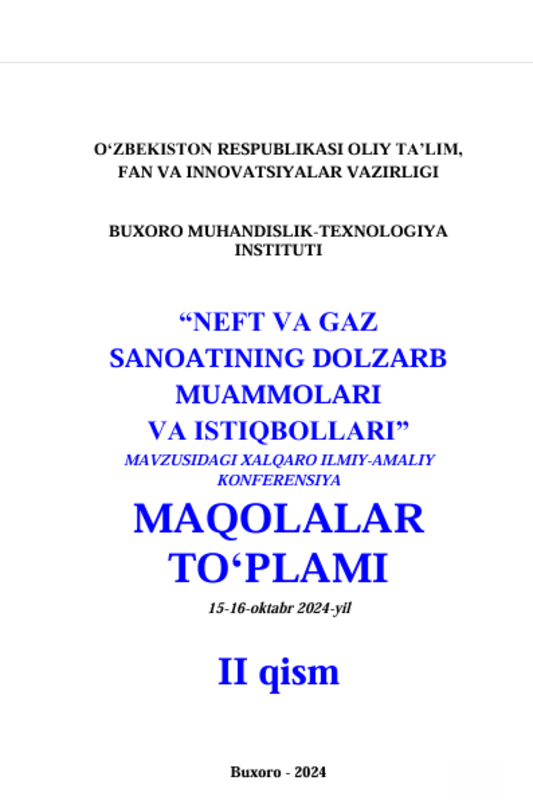 O‘ZBEKISTON RESPUBLIKASI OLIY TA’LIM, FAN VA INNOVATSIYALAR VAZIRLIGI

BUXORO MUHANDISLIK-TEXNOLOGIYA INSTITUTI

“NEFT VA GAZ SANOATINING DOLZARB MUAMMOLARI VA ISTIQBOLLARI”

MAVZUSIDAGI XALQARO ILMIY-AMALIY KONFERENSIYA

MAQOLALAR TO‘PLAMI

15-16-oktabr 2024-yil

II qism

Buxoro - 2024